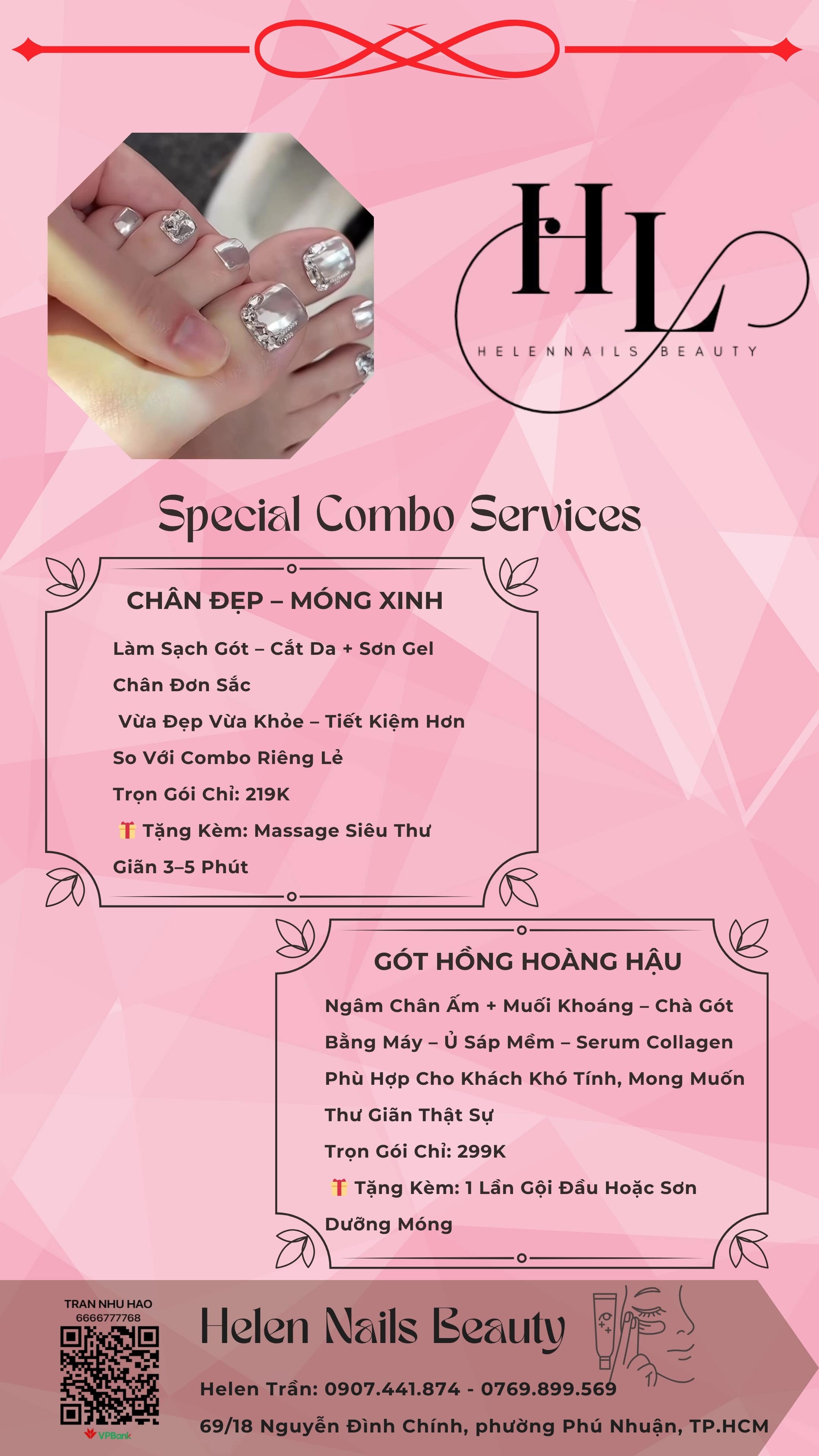 HL
HELENNAILS BEAUTY

Special Combo Services

CHÂN ĐẸP – MÓNG XINH

Làm Sạch Gót – Cắt Da + Sơn Gel Chân Đơn Sắc

Vừa Đẹp Vừa Khỏe – Tiết Kiệm Hơn So Với Combo Riêng Lẻ

Trọn Gói Chỉ: 219K

🎁 Tặng Kèm: Massage Siêu Thư Giãn 3–5 Phút

GÓT HỒNG HOÀNG HẬU

Ngâm Chân Ấm + Muối Khoáng – Chà Gót Bằng Máy – Ủ Sáp Mềm – Serum Collagen

Phù Hợp Cho Khách Khó Tính, Mong Muốn Thư Giãn Thật Sự

Trọn Gói Chỉ: 299K

🎁 Tặng Kèm: 1 Lần Gội Đầu Hoặc Sơn Dưỡng Móng

TRAN NHU HAO
6666777768
VPBank

Helen Nails Beauty

Helen Trần: 0907.441.874 - 0769.899.569

69/18 Nguyễn Đình Chính, phường Phú Nhuận, TP.HCM